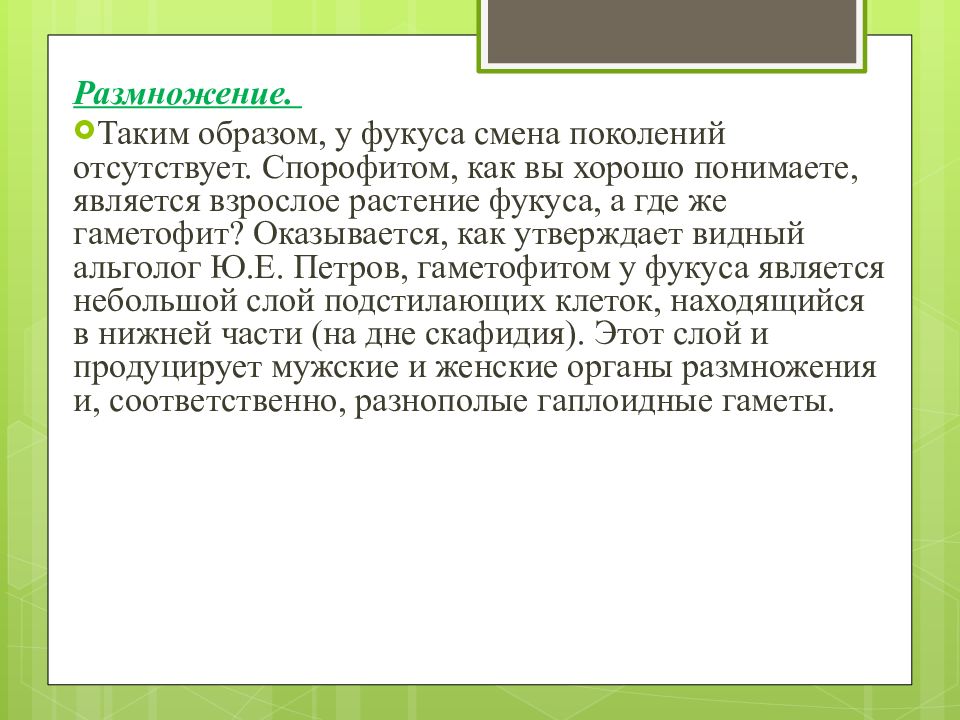 Размножение.

Таким образом, у фукуса смена поколений отсутствует. Спорофитом, как вы хорошо понимаете, является взрослое растение фукуса, а где же гаметофит? Оказывается, как утверждает видный альголог Ю.Е. Петров, гаметофитом у фукуса является небольшой слой подстилающих клеток, находящийся в нижней части (на дне скафидия). Этот слой и продуцирует мужские и женские органы размножения и, соответственно, разнополые гаплоидные гаметы.